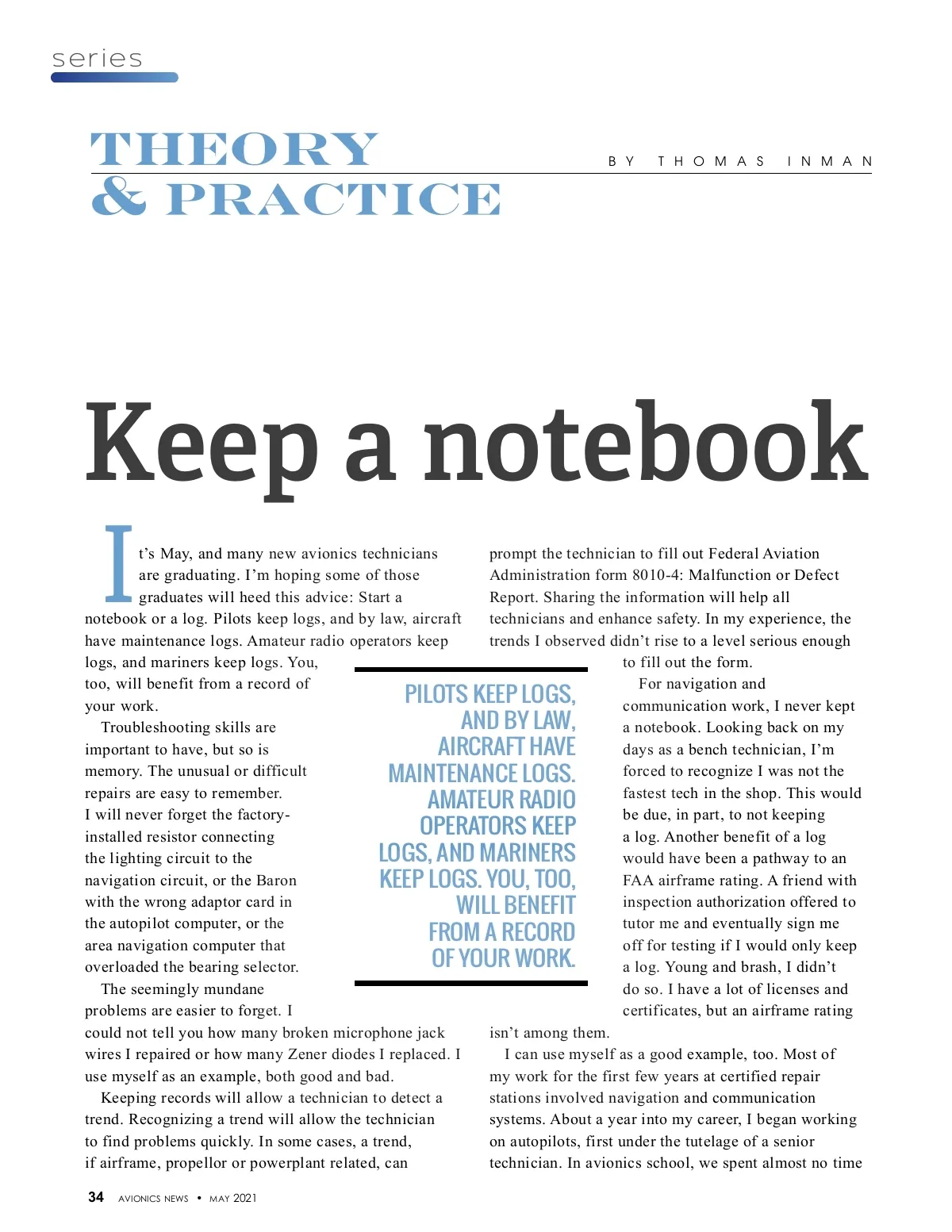 series

THEORY & PRACTICE

BY THOMAS INMAN

Keep a notebook

It's May, and many new avionics technicians are graduating. I'm hoping some of those graduates will heed this advice: Start a notebook or a log. Pilots keep logs, and by law, aircraft have maintenance logs. Amateur radio operators keep logs, and mariners keep logs. You, too, will benefit from a record of your work.

Troubleshooting skills are important to have, but so is memory. The unusual or difficult repairs are easy to remember. I will never forget the factory-installed resistor connecting the lighting circuit to the navigation circuit, or the Baron with the wrong adaptor card in the autopilot computer, or the area navigation computer that overloaded the bearing selector.

The seemingly mundane problems are easier to forget. I could not tell you how many broken microphone jack wires I repaired or how many Zener diodes I replaced. I use myself as an example, both good and bad.

Keeping records will allow a technician to detect a trend. Recognizing a trend will allow the technician to find problems quickly. In some cases, a trend, if airframe, propellor or powerplant related, can prompt the technician to fill out Federal Aviation Administration form 8010-4: Malfunction or Defect Report. Sharing the information will help all technicians and enhance safety. In my experience, the trends I observed didn't rise to a level serious enough to fill out the form.

For navigation and communication work, I never kept a notebook. Looking back on my days as a bench technician, I'm forced to recognize I was not the fastest tech in the shop. This would be due, in part, to not keeping a log. Another benefit of a log would have been a pathway to an FAA airframe rating. A friend with inspection authorization offered to tutor me and eventually sign me off for testing if I would only keep a log. Young and brash, I didn't do so. I have a lot of licenses and certificates, but an airframe rating isn't among them.

I can use myself as a good example, too. Most of my work for the first few years at certified repair stations involved navigation and communication systems. About a year into my career, I began working on autopilots, first under the tutelage of a senior technician. In avionics school, we spent almost no time

PILOTS KEEP LOGS, AND BY LAW, AIRCRAFT HAVE MAINTENANCE LOGS. AMATEUR RADIO OPERATORS KEEP LOGS, AND MARINERS KEEP LOGS. YOU, TOO, WILL BENEFIT FROM A RECORD OF YOUR WORK.

34 AVIONICS NEWS • MAY 2021